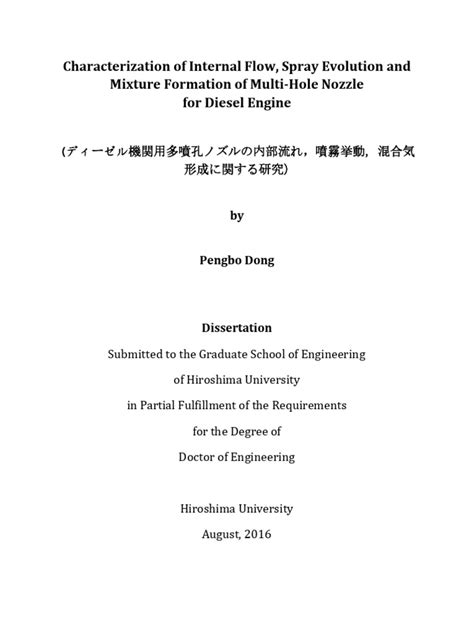 Characterization of Internal Flow, Spray Evolution and Mixture Formation of Multi-Hole Nozzle for Diesel Engine

(ディーゼル機関用多噴孔ノズルの内部流れ，噴霧挙動，混合気形成に関する研究)

by

Pengbo Dong

Dissertation

Submitted to the Graduate School of Engineering

of Hiroshima University

in Partial Fulfillment of the Requirements

for the Degree of

Doctor of Engineering

Hiroshima University

August, 2016